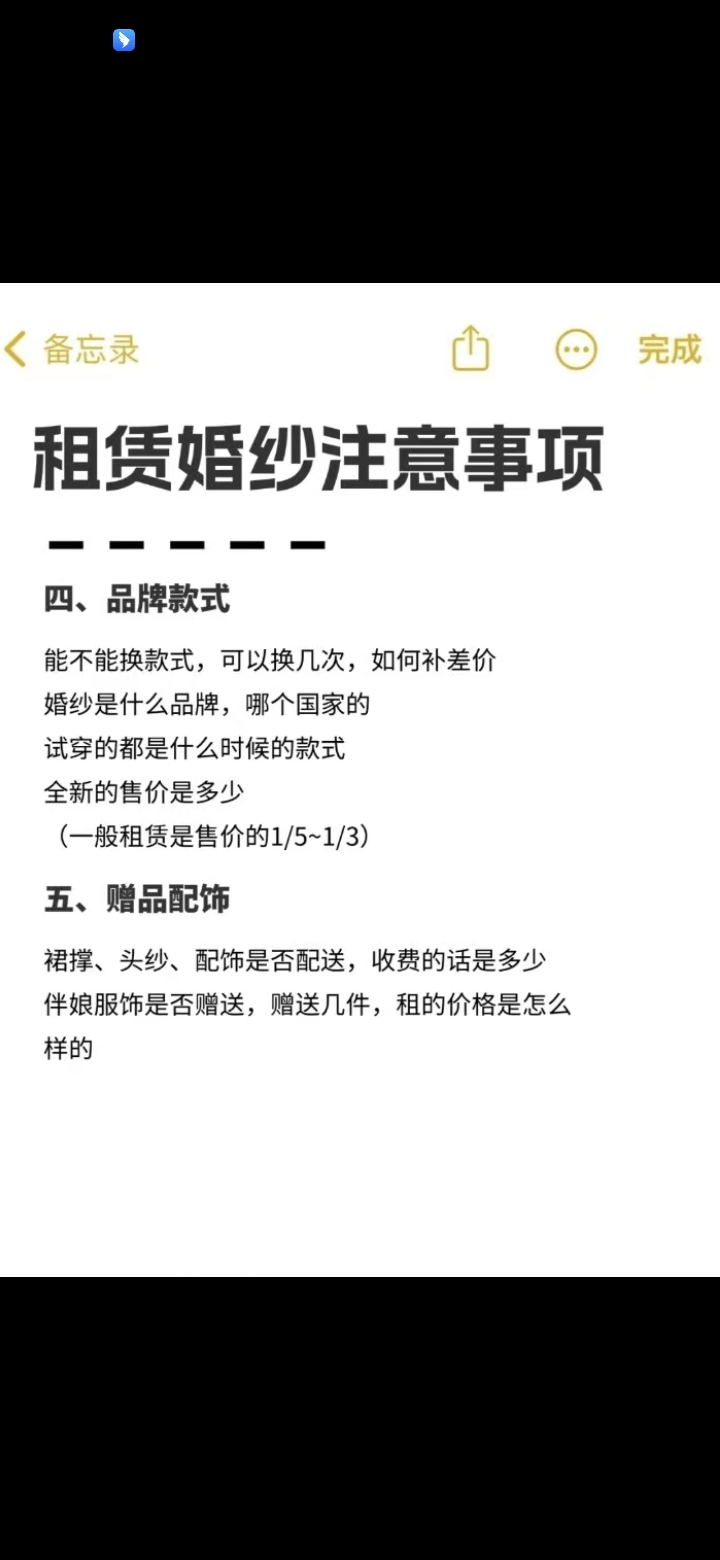 备忘录

完成

租赁婚纱注意事项

四、品牌款式

能不能换款式，可以换几次，如何补差价
婚纱是什么品牌，哪个国家的
试穿的都是什么时候的款式
全新的售价是多少
（一般租赁是售价的1/5~1/3）

五、赠品配饰

裙撑、头纱、配饰是否配送，收费的话是多少
伴娘服饰是否赠送，赠送几件，租的价格是怎么样的